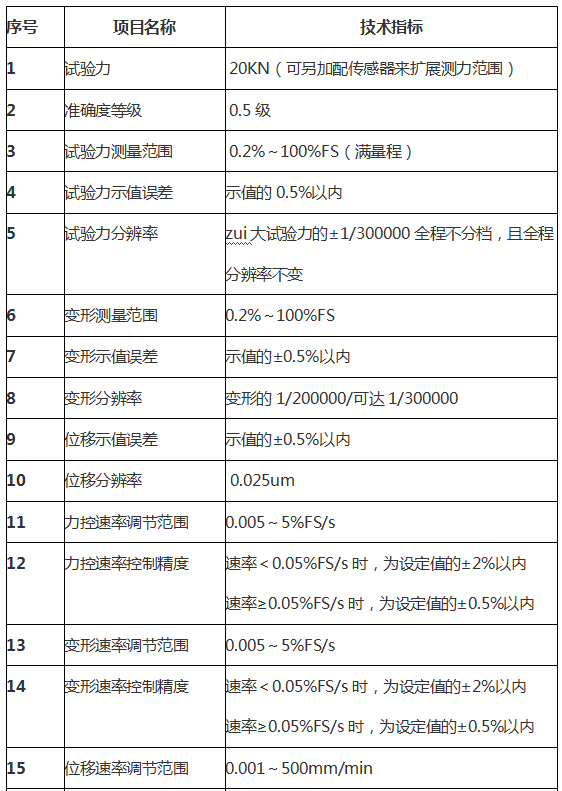 | 序号 | 项目名称 | 技术指标 |
|---|---|---|
| 1 | 试验力 | 20KN（可另加配传感器来扩展测力范围） |
| 2 | 准确度等级 | 0.5 级 |
| 3 | 试验力测量范围 | 0.2%～100%FS（满量程） |
| 4 | 试验力示值误差 | 示值的 0.5%以内 |
| 5 | 试验力分辨率 | zui 大试验力的±1/300000 全程不分档，且全程分辨率不变 |
| 6 | 变形测量范围 | 0.2%～100%FS |
| 7 | 变形示值误差 | 示值的±0.5%以内 |
| 8 | 变形分辨率 | 变形的 1/200000/可达 1/300000 |
| 9 | 位移示值误差 | 示值的±0.5%以内 |
| 10 | 位移分辨率 | 0.025um |
| 11 | 力控速率调节范围 | 0.005～5%FS/s |
| 12 | 力控速率控制精度 | 速率＜0.05%FS/s 时，为设定值的±2%以内 速率≥0.05%FS/s 时，为设定值的±0.5%以内 |
| 13 | 变形速率调节范围 | 0.005～5%FS/s |
| 14 | 变形速率控制精度 | 速率＜0.05%FS/s 时，为设定值的±2%以内 速率≥0.05%FS/s 时，为设定值的±0.5%以内 |
| 15 | 位移速率调节范围 | 0.001～500mm/min |